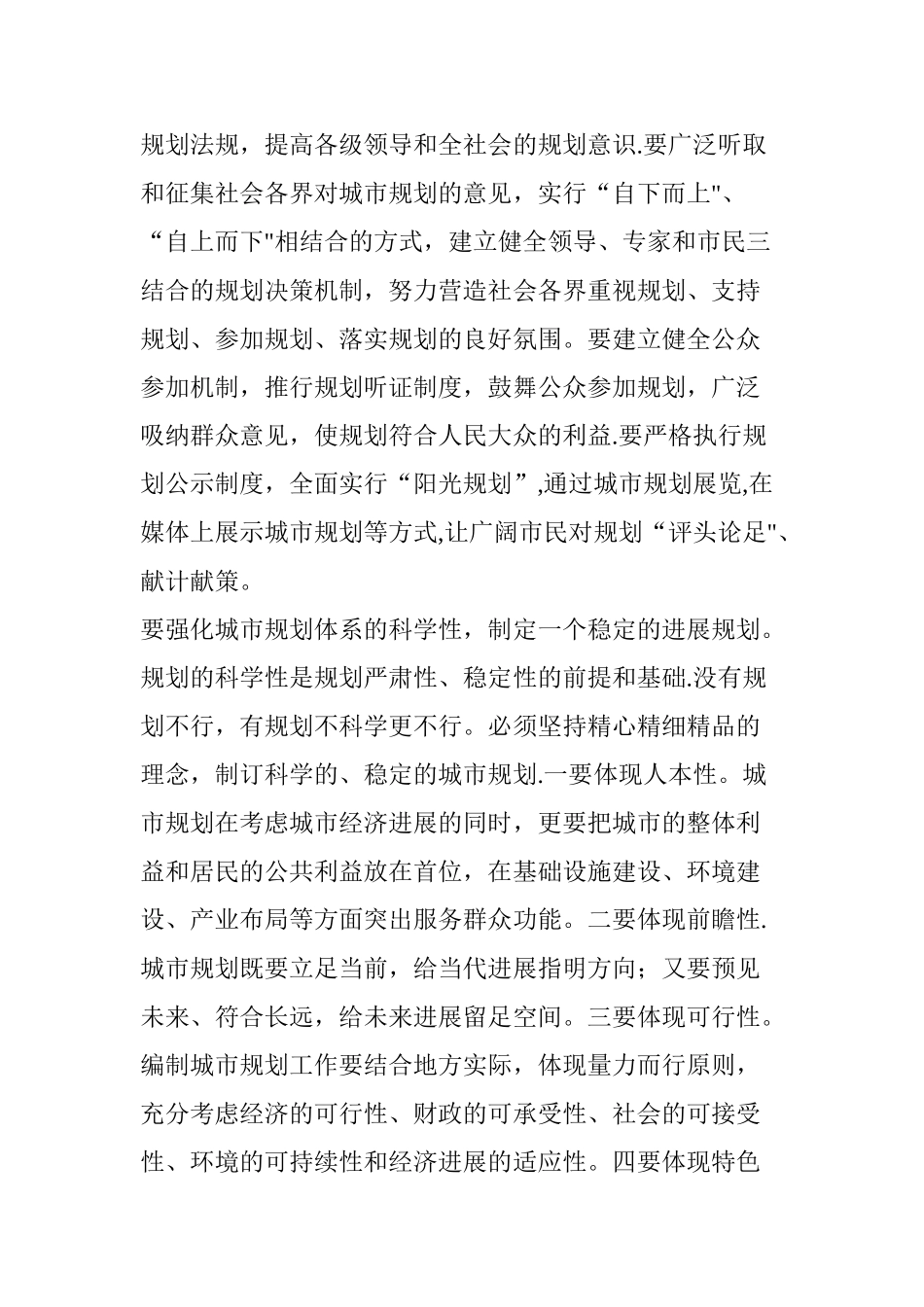 规划法规，提高各级领导和全社会的规划意识.要广泛听取和征集社会各界对城市规划的意见，实行“自下而上"、“自上而下"相结合的方式，建立健全领导、专家和市民三结合的规划决策机制，努力营造社会各界重视规划、支持规划、参加规划、落实规划的良好氛围。要建立健全公众参加机制，推行规划听证制度，鼓舞公众参加规划，广泛吸纳群众意见，使规划符合人民大众的利益.要严格执行规划公示制度，全面实行“阳光规划”,通过城市规划展览,在媒体上展示城市规划等方式,让广阔市民对规划“评头论足"、献计献策。

要强化城市规划体系的科学性，制定一个稳定的进展规划。规划的科学性是规划严肃性、稳定性的前提和基础.没有规划不行，有规划不科学更不行。必须坚持精心精细精品的理念，制订科学的、稳定的城市规划.一要体现人本性。城市规划在考虑城市经济进展的同时，更要把城市的整体利益和居民的公共利益放在首位，在基础设施建设、环境建设、产业布局等方面突出服务群众功能。二要体现前瞻性.城市规划既要立足当前，给当代进展指明方向；又要预见未来、符合长远，给未来进展留足空间。三要体现可行性。编制城市规划工作要结合地方实际，体现量力而行原则，充分考虑经济的可行性、财政的可承受性、社会的可接受性、环境的可持续性和经济进展的适应性。四要体现特色